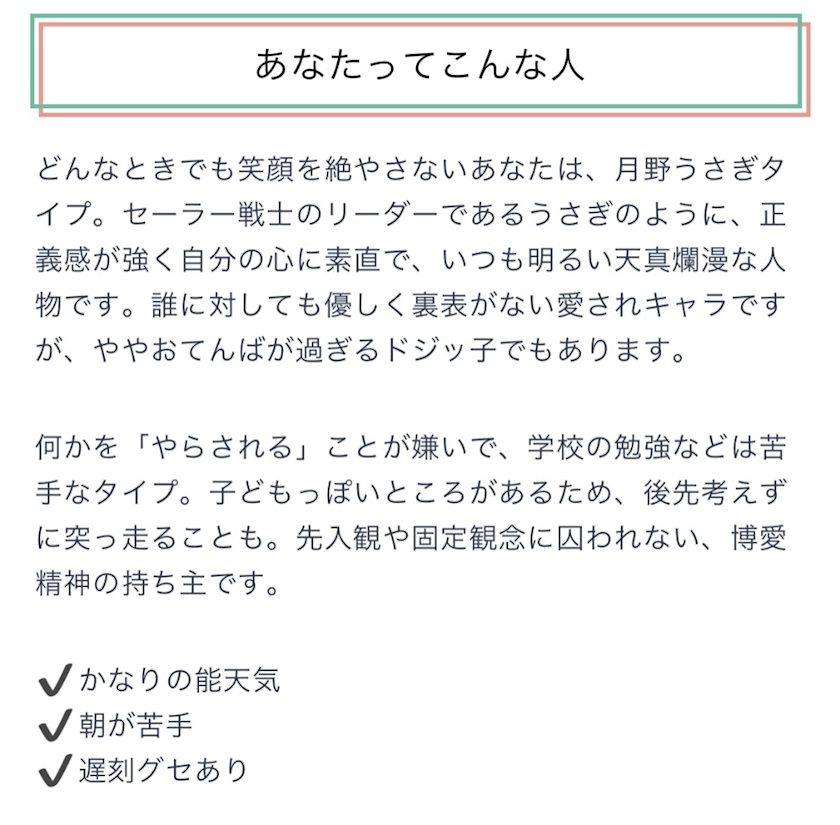 あなたってこんな人

どんなときでも笑顔を絶やさないあなたは、月野うさぎタイプ。セーラー戦士のリーダーであるうさぎのように、正義感が強く自分の心に素直で、いつも明るい天真爛漫な人物です。誰に対しても優しく裏表がない愛されキャラですが、ややおてんばが過ぎるドジッ子でもあります。

何かを「やらされる」ことが嫌いで、学校の勉強などは苦手なタイプ。子どもっぽいところがあるため、後先考えずに突っ走ることも。先入観や固定観念に囚われない、博愛精神の持ち主です。

✔かなりの能天気
✔朝が苦手
✔遅刻グセあり